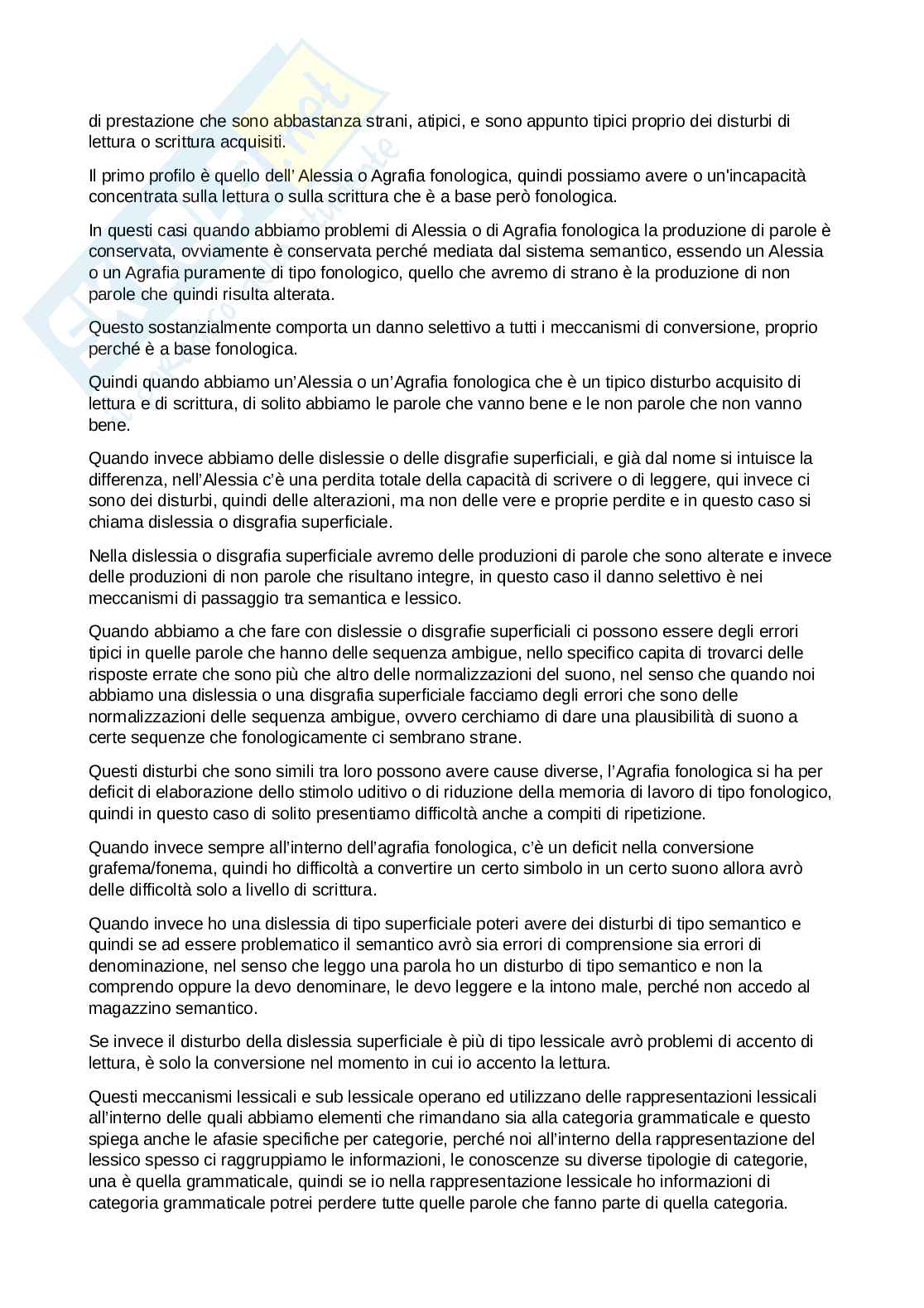 di prestazione che sono abbastanza strani, atipici, e sono appunto tipici proprio dei disturbi di lettura o scrittura acquisiti.

Il primo profilo è quello dell' Alessia o Agrafia fonologica, quindi possiamo avere o un'incapacità concentrata sulla lettura o sulla scrittura che è a base però fonologica.

In questi casi quando abbiamo problemi di Alessia o di Agrafia fonologica la produzione di parole è conservata, ovviamente è conservata perché mediata dal sistema semantico, essendo un Alessia o un Agrafia puramente di tipo fonologico, quello che avremo di strano è la produzione di non parole che quindi risulta alterata.

Questo sostanzialmente comporta un danno selettivo a tutti i meccanismi di conversione, proprio perché è a base fonologica.

Quindi quando abbiamo un'Alessia o un'Agrafia fonologica che è un tipico disturbo acquisito di lettura e di scrittura, di solito abbiamo le parole che vanno bene e le non parole che non vanno bene.

Quando invece abbiamo delle dislessie o delle disgrafie superficiali, e già dal nome si intuisce la differenza, nell'Alessia c'è una perdita totale della capacità di scrivere o di leggere, qui invece ci sono dei disturbi, quindi delle alterazioni, ma non delle vere e proprie perdite e in questo caso si chiama dislessia o disgrafia superficiale.

Nella dislessia o disgrafia superficiale avremo delle produzioni di parole che sono alterate e invece delle produzioni di non parole che risultano integre, in questo caso il danno selettivo è nei meccanismi di passaggio tra semantica e lessico.

Quando abbiamo a che fare con dislessie o disgrafie superficiali ci possono essere degli errori tipici in quelle parole che hanno delle sequenza ambigue, nello specifico capita di trovarci delle risposte errate che sono più che altro delle normalizzazioni del suono, nel senso che quando noi abbiamo una dislessia o una disgrafia superficiale facciamo degli errori che sono delle normalizzazioni delle sequenza ambigue, ovvero cerchiamo di dare una plausibilità di suono a certe sequenze che fonologicamente ci sembrano strane.

Questi disturbi che sono simili tra loro possono avere cause diverse, l'Agrafia fonologica si ha per deficit di elaborazione dello stimolo uditivo o di riduzione della memoria di lavoro di tipo fonologico, quindi in questo caso di solito presentiamo difficoltà anche a compiti di ripetizione.

Quando invece sempre all'interno dell'agrafia fonologica, c'è un deficit nella conversione grafema/fonema, quindi ho difficoltà a convertire un certo simbolo in un certo suono allora avrò delle difficoltà solo a livello di scrittura.

Quando invece ho una dislessia di tipo superficiale poteri avere dei disturbi di tipo semantico e quindi se ad essere problematico il semantico avrò sia errori di comprensione sia errori di denominazione, nel senso che leggo una parola ho un disturbo di tipo semantico e non la comprendo oppure la devo denominare, le devo leggere e la intono male, perché non accedo al magazzino semantico.

Se invece il disturbo della dislessia superficiale è più di tipo lessicale avrò problemi di accento di lettura, è solo la conversione nel momento in cui io accento la lettura.

Questi meccanismi lessicali e sub lessicale operano ed utilizzano delle rappresentazioni lessicali all'interno delle quali abbiamo elementi che rimandano sia alla categoria grammaticale e questo spiega anche le afasie specifiche per categorie, perché noi all'interno della rappresentazione del lessico spesso ci raggruppiamo le informazioni, le conoscenze su diverse tipologie di categorie, una è quella grammaticale, quindi se io nella rappresentazione lessicale ho informazioni di categoria grammaticale potrei perdere tutte quelle parole che fanno parte di quella categoria.